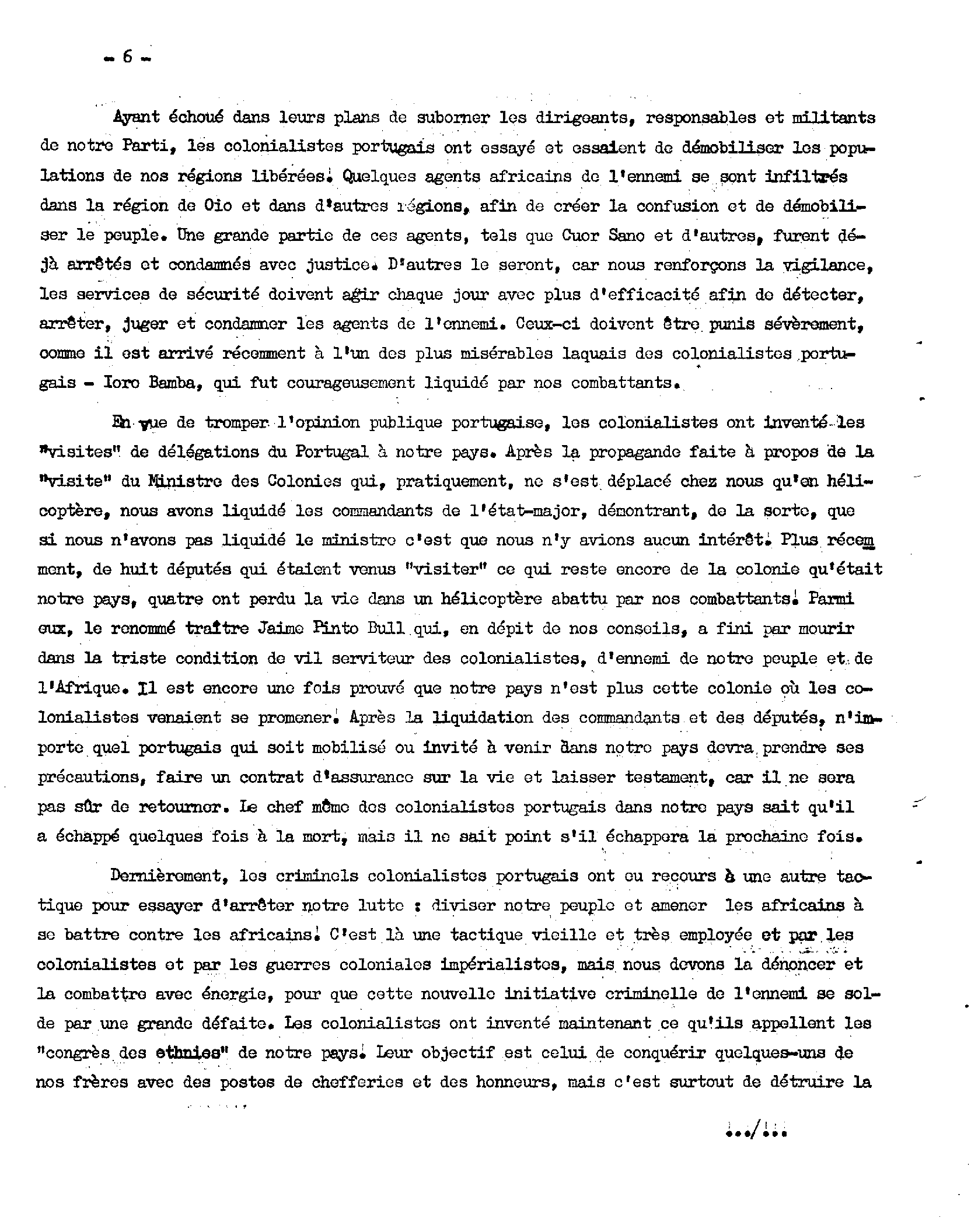 - 6 -

Ayant échoué dans leurs plans de suborner les dirigeants, responsables et militants de notre Parti, les colonialistes portugais ont essayé et essaient de démobiliser les populations de nos régions libérées. Quelques agents africains de l'ennemi se sont infiltrés dans la région de Oio et dans d'autres régions, afin de créer la confusion et de démobiliser le peuple. Une grande partie de ces agents, tels que Cuor Sano et d'autres, furent déjà arrêtés et condamnés avec justice. D'autres le seront, car nous renforçons la vigilance, les services de sécurité doivent agir chaque jour avec plus d'efficacité afin de détecter, arrêter, juger et condamner les agents de l'ennemi. Ceux-ci doivent être punis sévèrement, comme il est arrivé récemment à l'un des plus misérables laquais des colonialistes portugais - Ioro Bamba, qui fut courageusement liquidé par nos combattants.

En vue de tromper l'opinion publique portugaise, les colonialistes ont inventé les "visites" de délégations du Portugal à notre pays. Après la propagande faite à propos de la "visite" du Ministre des Colonies qui, pratiquement, ne s'est déplacé chez nous qu'en hélicoptère, nous avons liquidé les commandants de l'état-major, démontrant, de la sorte, que si nous n'avons pas liquidé le ministre c'est que nous n'y avions aucun intérêt. Plus récemment, de huit députés qui étaient venus "visiter" ce qui reste encore de la colonie qu'était notre pays, quatre ont perdu la vie dans un hélicoptère abattu par nos combattants. Parmi eux, le renommé traître Jaime Pinto Bull qui, en dépit de nos conseils, a fini par mourir dans la triste condition de vil serviteur des colonialistes, d'ennemi de notre peuple et de l'Afrique. Il est encore une fois prouvé que notre pays n'est plus cette colonie où les colonialistes venaient se promener. Après la liquidation des commandants et des députés, n'importe quel portugais qui soit mobilisé ou invité à venir dans notre pays devra prendre ses précautions, faire un contrat d'assurance sur la vie et laisser testament, car il ne sera pas sûr de retourner. Le chef même des colonialistes portugais dans notre pays sait qu'il a échappé quelques fois à la mort, mais il ne sait point s'il échappera la prochaine fois.

Dernièrement, les criminels colonialistes portugais ont eu recours à une autre tactique pour essayer d'arrêter notre lutte : diviser notre peuple et amener les africains à se battre contre les africains. C'est là une tactique vieille et très employée et par les colonialistes et par les guerres coloniales impérialistes, mais nous devons la dénoncer et la combattre avec énergie, pour que cette nouvelle initiative criminelle de l'ennemi se solde par une grande défaite. Les colonialistes ont inventé maintenant ce qu'ils appellent les "congrès des ethnies" de notre pays. Leur objectif est celui de conquérir quelques-uns de nos frères avec des postes de chefferies et des honneurs, mais c'est surtout de détruire la

.../...